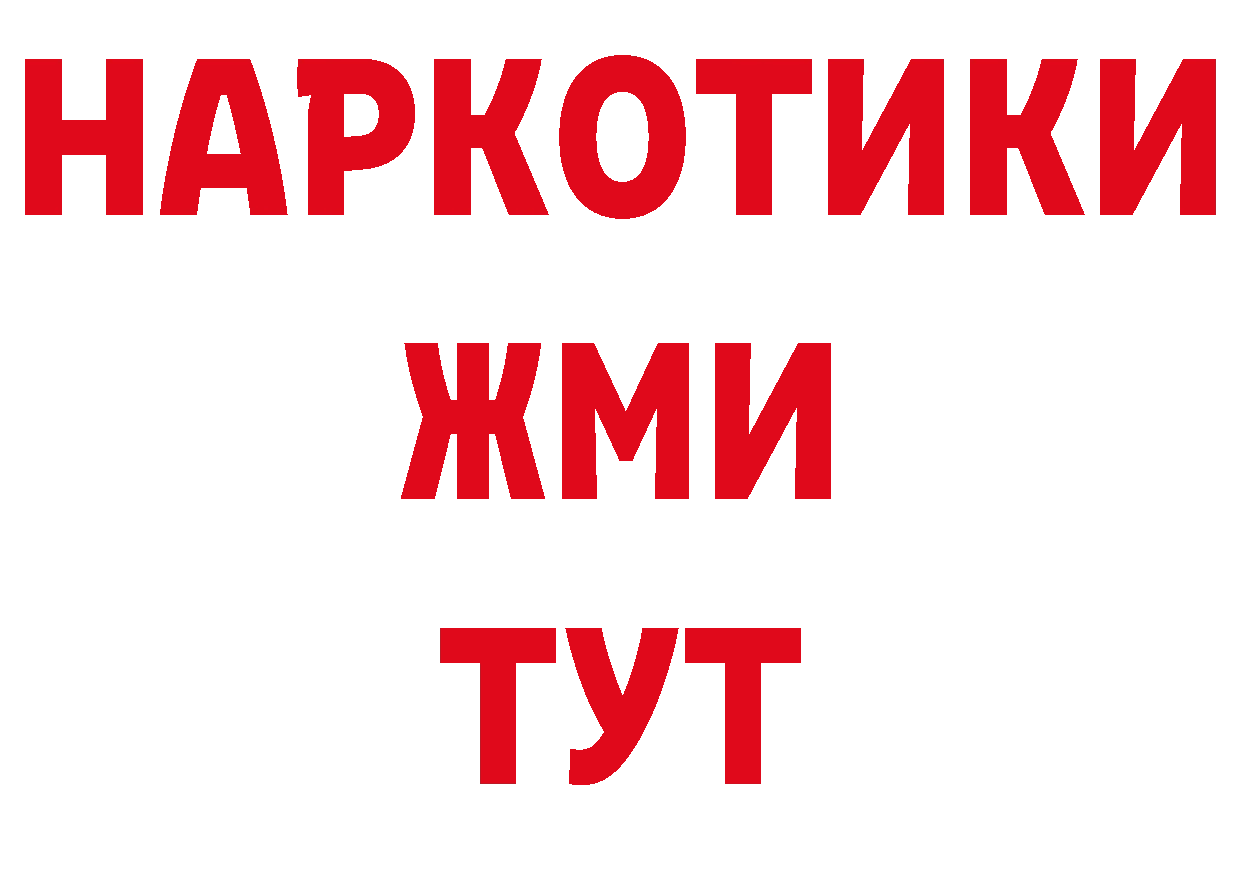 НАРКОТИКИ
ЖМИ
ТУТ